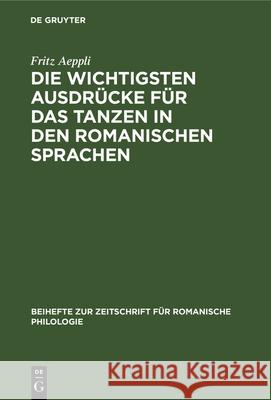 DE GRUYTER

Fritz Aeppli

DIE WICHTIGSTEN AUSDRÜCKE FÜR DAS TANZEN IN DEN ROMANISCHEN SPRACHEN

BEIHEFTE ZUR ZEITSCHRIFT FÜR ROMANISCHE PHILOLOGIE

DE G

Kraina Książek